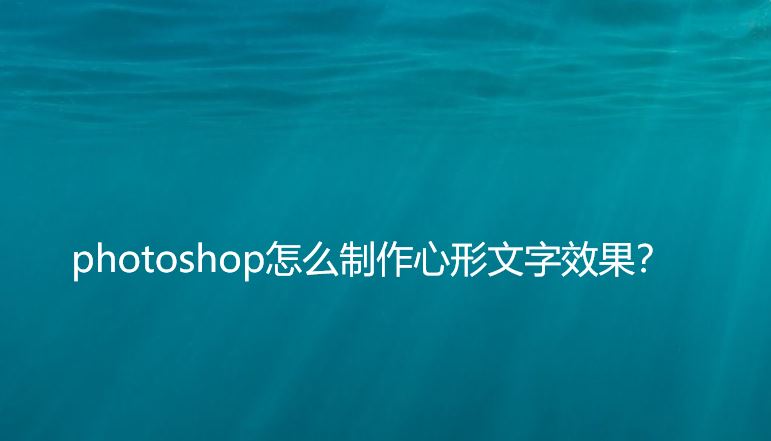 photoshop怎么制作心形文字效果?